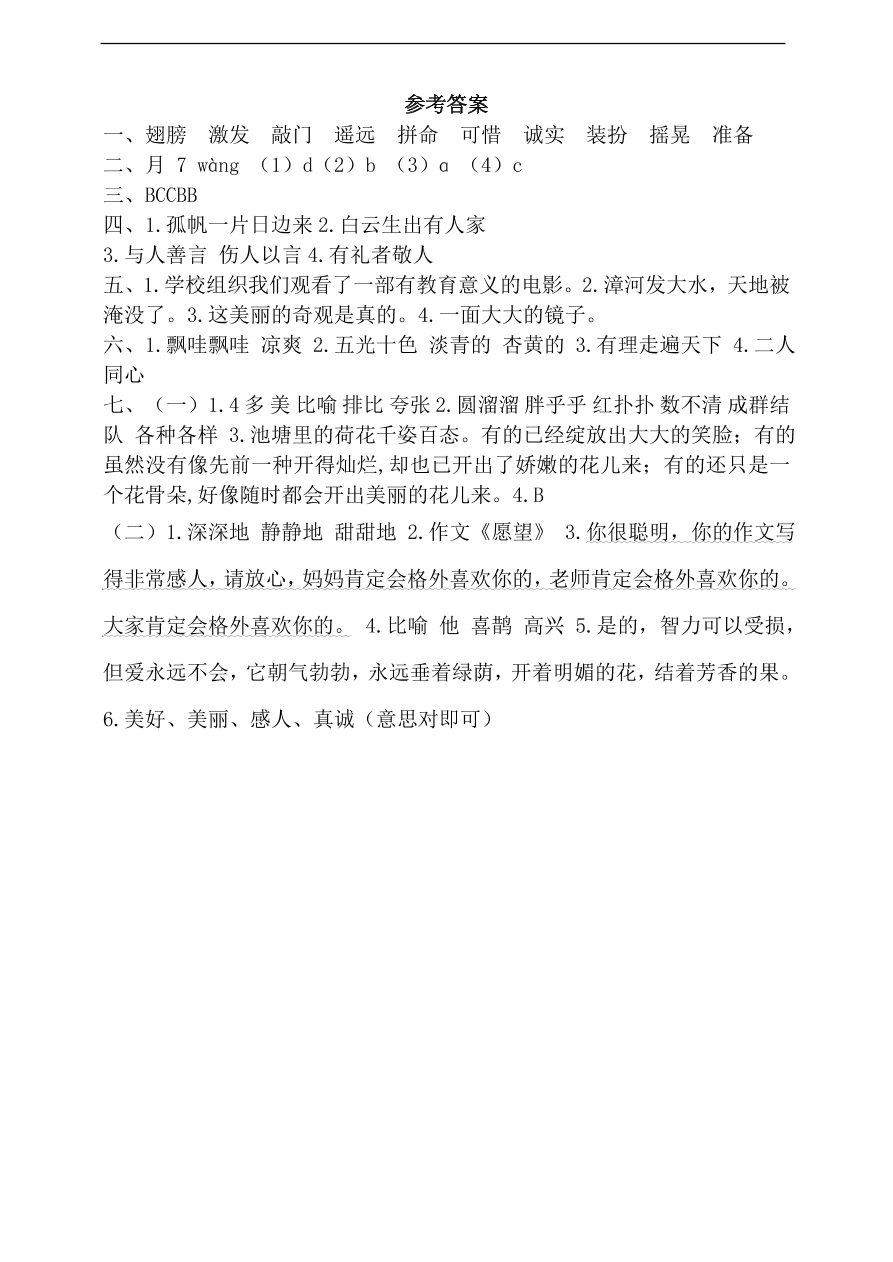 参考答案

一、翅膀　激发　敲门　遥远　拼命　可惜　诚实　装扮　摇晃　准备

二、月 7 wàng （1）d（2）b （3）a （4）c

三、BCCBB

四、1.孤帆一片日边来 2.白云生出有人家
3.与人善言 伤人以言 4.有礼者敬人

五、1.学校组织我们观看了一部有教育意义的电影。2.漳河发大水，天地被淹没了。3.这美丽的奇观是真的。4.一面大大的镜子。

六、1.飘哇飘哇 凉爽 2.五光十色 淡青的 杏黄的 3.有理走遍天下 4.二人同心

七、（一）1.4 多 美 比喻 排比 夸张 2.圆溜溜 胖乎乎 红扑扑 数不清 成群结队 各种各样 3.池塘里的荷花千姿百态。有的已经绽放出大大的笑脸；有的虽然没有像先前一种开得灿烂，却也已开出了娇嫩的花儿来；有的还只是一个花骨朵，好像随时都会开出美丽的花儿来。4.B

（二）1.深深地 静静地 甜甜地 2.作文《愿望》 3.你很聪明，你的作文写得非常感人，请放心，妈妈肯定会格外喜欢你的，老师肯定会格外喜欢你的。大家肯定会格外喜欢你的。 4.比喻 他 喜鹊 高兴 5.是的，智力可以受损，但爱永远不会，它朝气勃勃，永远垂着绿荫，开着明媚的花，结着芳香的果。

6.美好、美丽、感人、真诚（意思对即可）